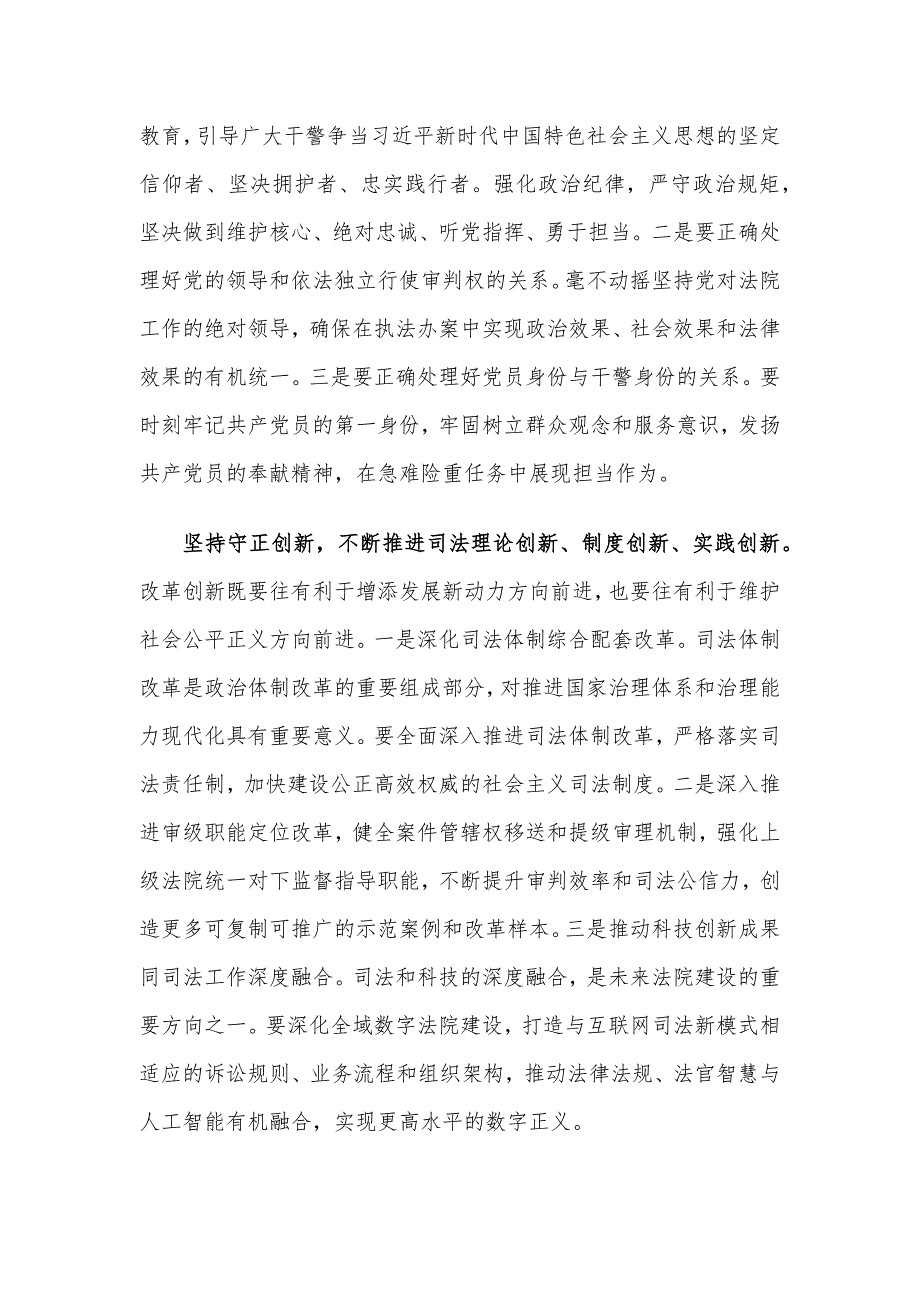 教育，引导广大干警争当习近平新时代中国特色社会主义思想的坚定信仰者、坚决拥护者、忠实践行者。强化政治纪律，严守政治规矩，坚决做到维护核心、绝对忠诚、听党指挥、勇于担当。二是要正确处理好党的领导和依法独立行使审判权的关系。毫不动摇坚持党对法院工作的绝对领导，确保在执法办案中实现政治效果、社会效果和法律效果的有机统一。三是要正确处理好党员身份与干警身份的关系。要时刻牢记共产党员的第一身份，牢固树立群众观念和服务意识，发扬共产党员的奉献精神，在急难险重任务中展现担当作为。

坚持守正创新，不断推进司法理论创新、制度创新、实践创新。改革创新既要往有利于增添发展新动力方向前进，也要往有利于维护社会公平正义方向前进。一是深化司法体制综合配套改革。司法体制改革是政治体制改革的重要组成部分，对推进国家治理体系和治理能力现代化具有重要意义。要全面深入推进司法体制改革，严格落实司法责任制，加快建设公正高效权威的社会主义司法制度。二是深入推进审级职能定位改革，健全案件管辖权移送和提级审理机制，强化上级法院统一对下监督指导职能，不断提升审判效率和司法公信力，创造更多可复制可推广的示范案例和改革样本。三是推动科技创新成果同司法工作深度融合。司法和科技的深度融合，是未来法院建设的重要方向之一。要深化全域数字法院建设，打造与互联网司法新模式相适应的诉讼规则、业务流程和组织架构，推动法律法规、法官智慧与人工智能有机融合，实现更高水平的数字正义。